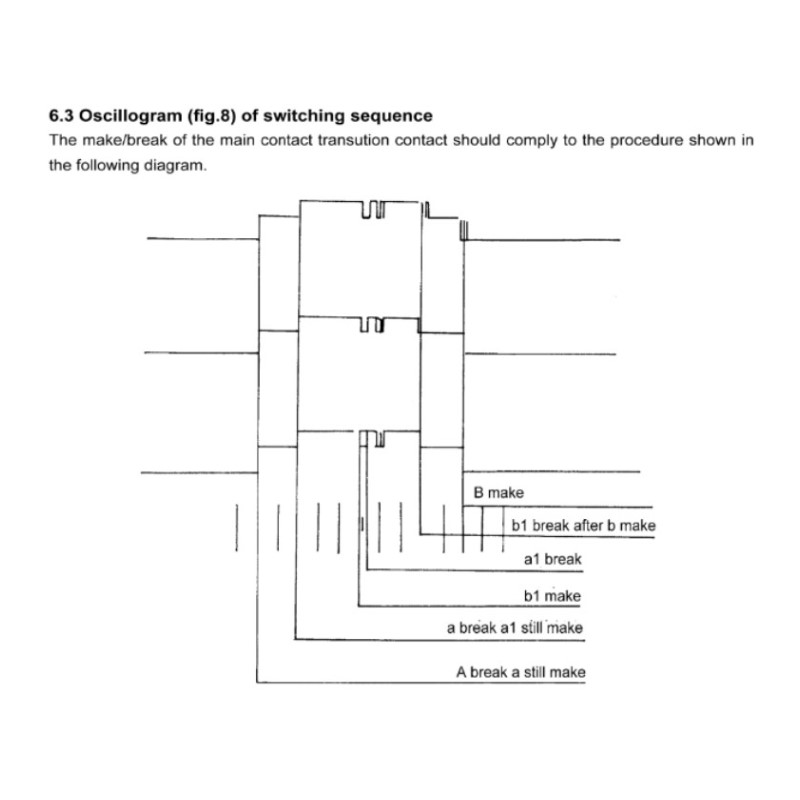 6.3 Oscillogram (fig.8) of switching sequence

The make/break of the main contact transution contact should comply to the procedure shown in the following diagram.

B make

b1 break after b make

a1 break

b1 make

a break a1 still make

A break a still make